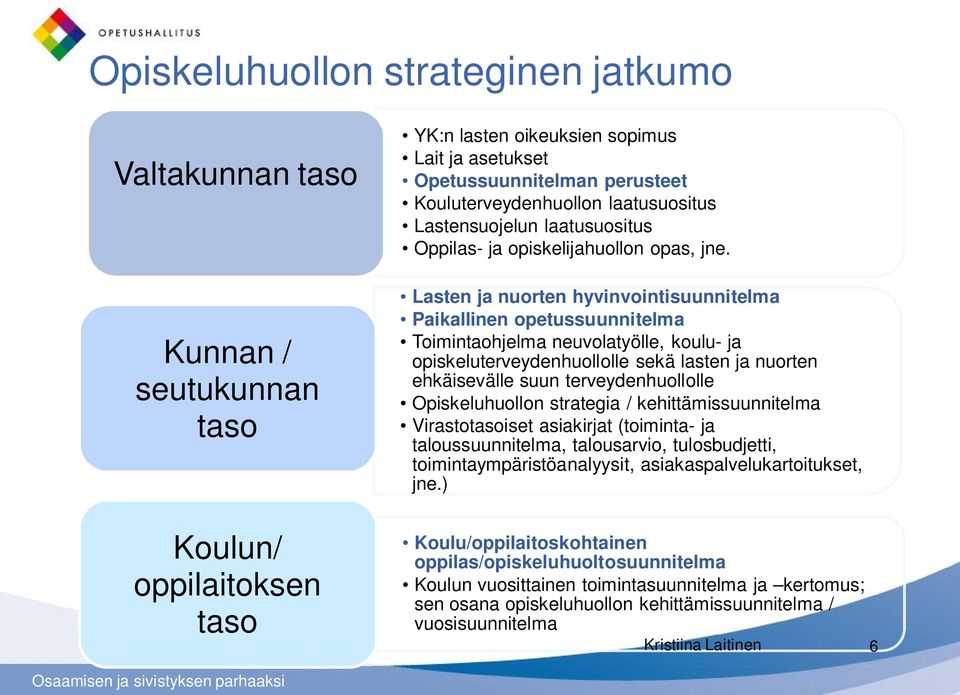 OPETUSHALLITUS

Opiskeluhuollon strateginen jatkumo

Valtakunnan taso

• YK:n lasten oikeuksien sopimus
• Lait ja asetukset
• Opetussuunnitelman perusteet
• Kouluterveydenhuollon laatusuositus
• Lastensuojelun laatusuositus
• Oppilas- ja opiskelijahuollon opas, jne.

Kunnan / seutukunnan taso

• Lasten ja nuorten hyvinvointisuunnitelma
• Paikallinen opetussuunnitelma
• Toimintaohjelma neuvolatyölle, koulu- ja opiskeluterveydenhuollolle sekä lasten ja nuorten ehkäisevälle suun terveydenhuollolle
• Opiskeluhuollon strategia / kehittämissuunnitelma
• Virastotasoiset asiakirjat (toiminta- ja taloussuunnitelma, talousarvio, tulosbudjetti, toimintaympäristöanalyysit, asiakaspalvelukartoitukset, jne.)

Koulun/ oppilaitoksen taso

• Koulu/oppilaitoskohtainen oppilas/opiskeluhuoltosuunnitelma
• Koulun vuosittainen toimintasuunnitelma ja –kertomus; sen osana opiskeluhuollon kehittämissuunnitelma / vuosisuunnitelma

Kristiina Laitinen

6

Osaamisen ja sivistyksen parhaaksi